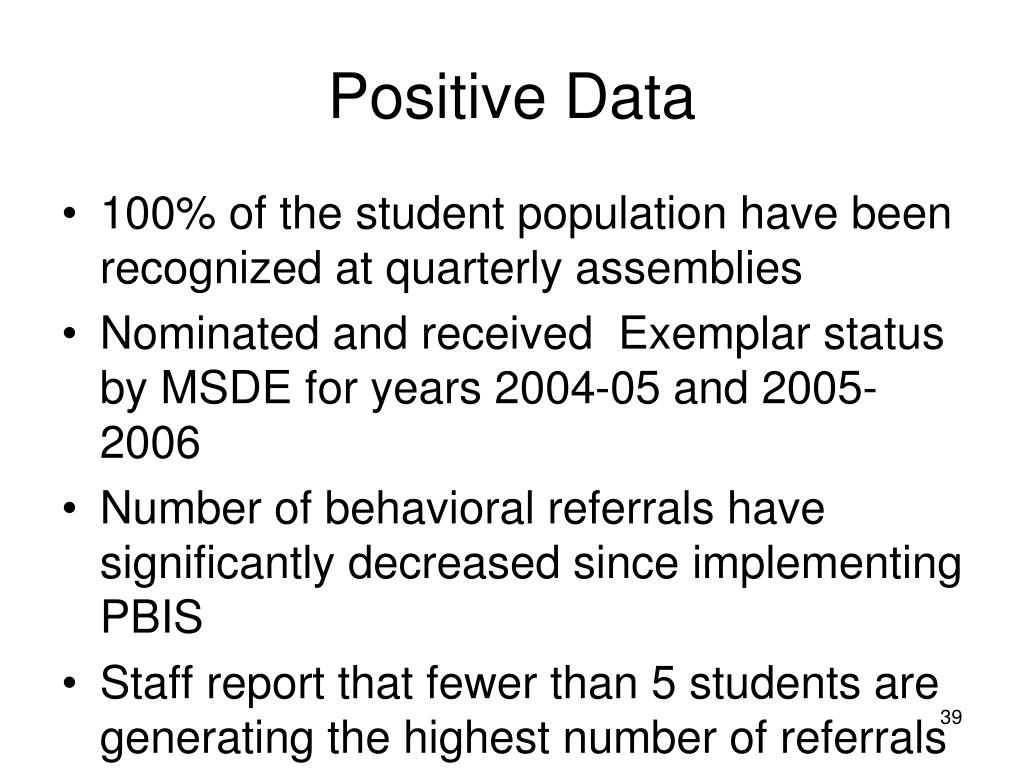 Positive Data

• 100% of the student population have been recognized at quarterly assemblies
• Nominated and received Exemplar status by MSDE for years 2004-05 and 2005-2006
• Number of behavioral referrals have significantly decreased since implementing PBIS
• Staff report that fewer than 5 students are generating the highest number of referrals

39